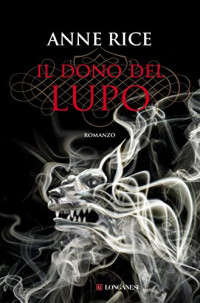 ANNE RICE

IL DONO DEL LUPO

ROMANZO

LONGANESI